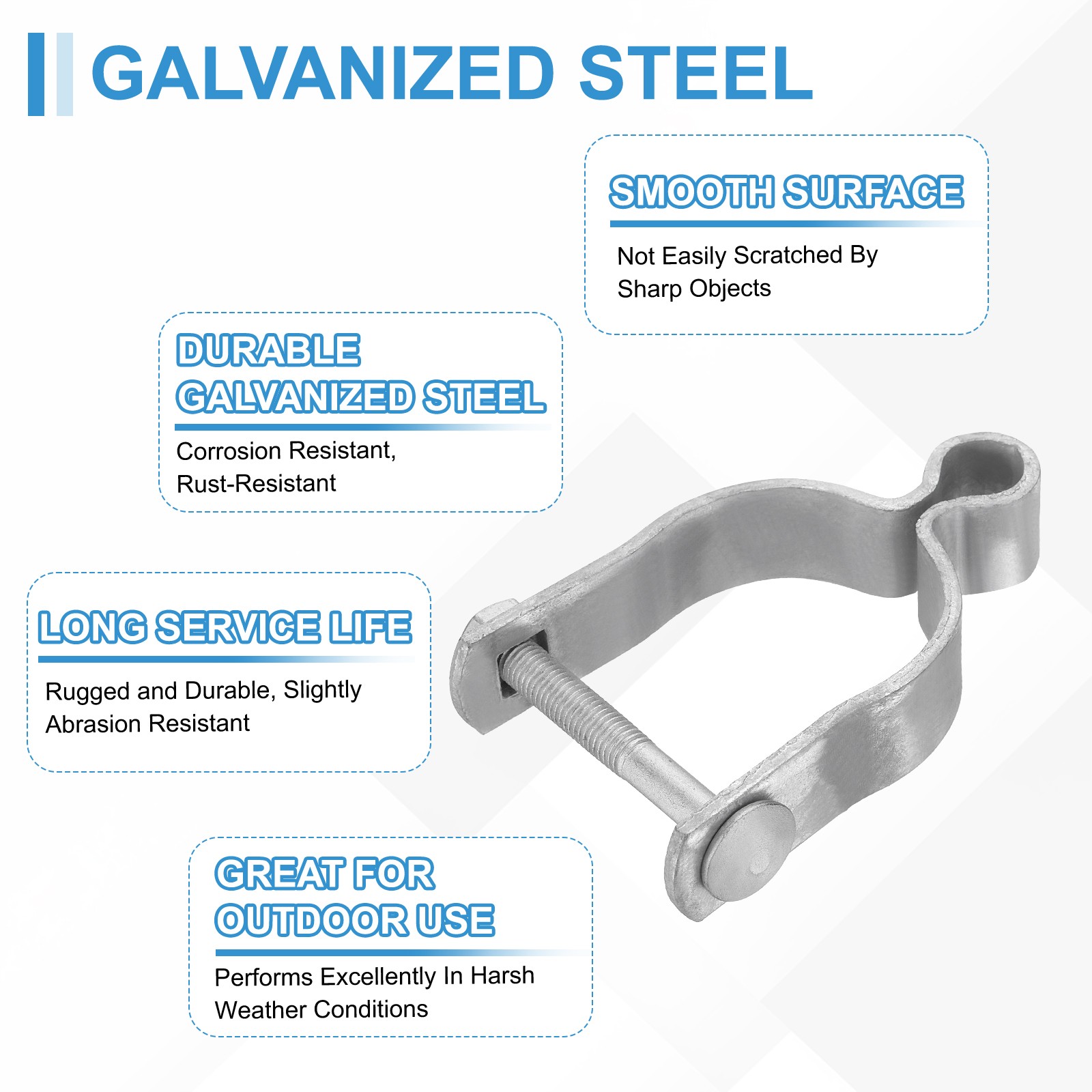 GALVANIZED STEEL

SMOOTH SURFACE

Not Easily Scratched By Sharp Objects

DURABLE GALVANIZED STEEL

Corrosion Resistant, Rust-Resistant

LONG SERVICE LIFE

Rugged and Durable, Slightly Abrasion Resistant

GREAT FOR OUTDOOR USE

Performs Excellently In Harsh Weather Conditions